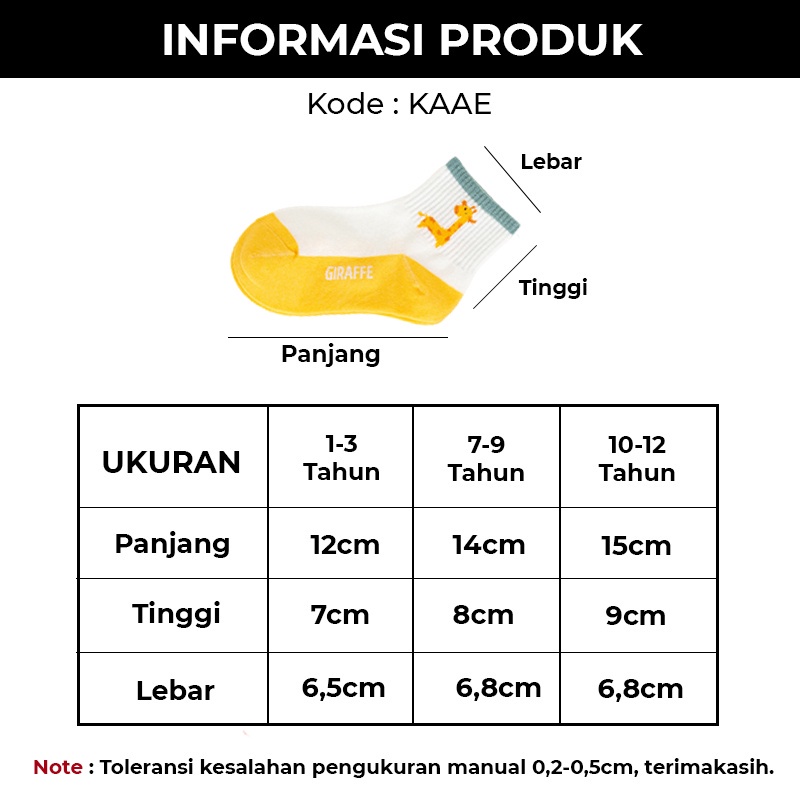 INFORMASI PRODUK

Kode : KAAE

Lebar

GIRAFFE

Tinggi

Panjang

| UKURAN | 1-3 Tahun | 7-9 Tahun | 10-12 Tahun |
|---|---|---|---|
| Panjang | 12cm | 14cm | 15cm |
| Tinggi | 7cm | 8cm | 9cm |
| Lebar | 6,5cm | 6,8cm | 6,8cm |

Note : Toleransi kesalahan pengukuran manual 0,2-0,5cm, terimakasih.